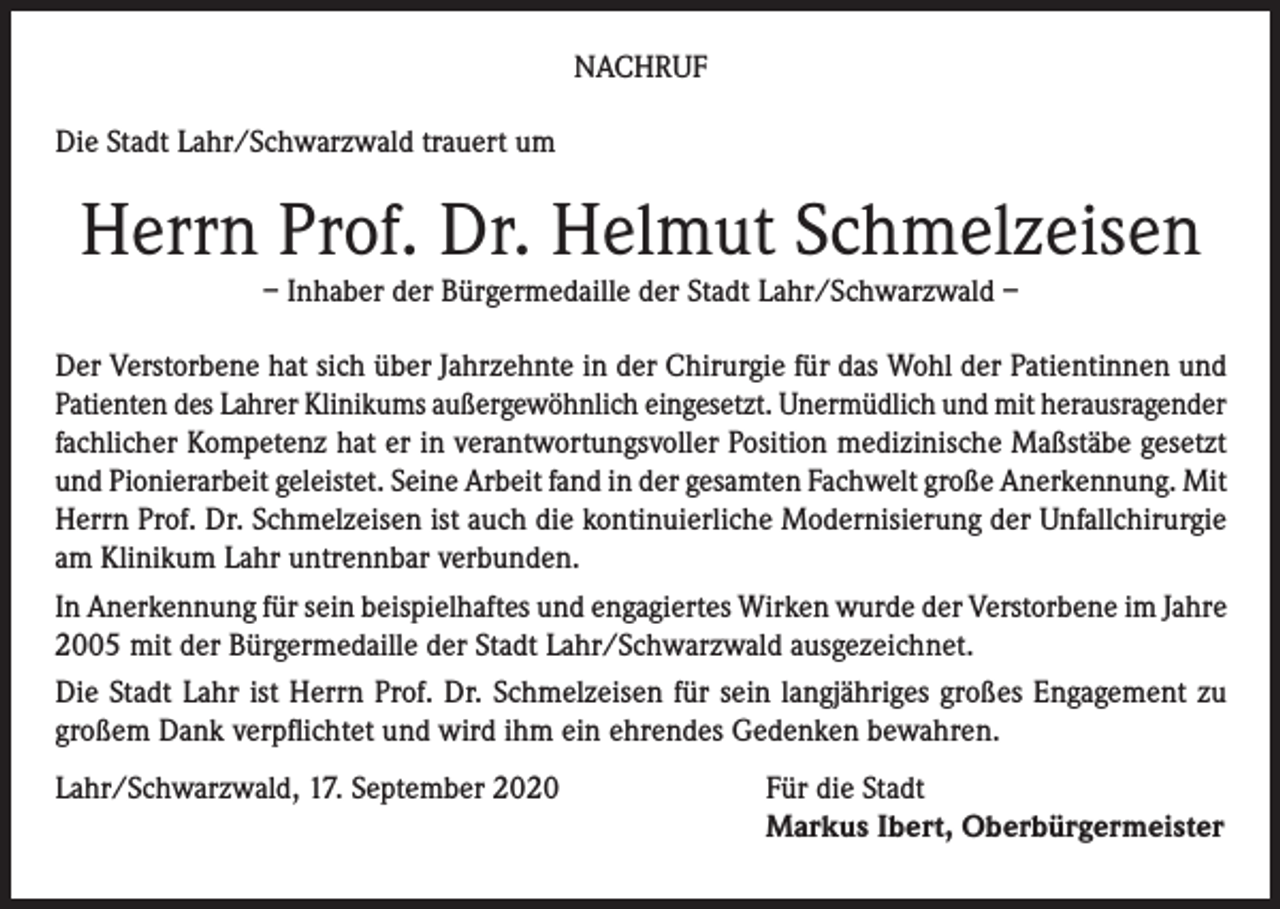 NACHRUF

Die Stadt Lahr/Schwarzwald trauert um

Herrn Prof. Dr. Helmut Schmelzeisen

– Inhaber der Bürgermedaille der Stadt Lahr/Schwarzwald –

Der Verstorbene hat sich über Jahrzehnte in der Chirurgie für das Wohl der Patientinnen und Patienten des Lahrer Klinikums außergewöhnlich eingesetzt. Unermüdlich und mit herausragender fachlicher Kompetenz hat er in verantwortungsvoller Position medizinische Maßstäbe gesetzt und Pionierarbeit geleistet. Seine Arbeit fand in der gesamten Fachwelt große Anerkennung. Mit Herrn Prof. Dr. Schmelzeisen ist auch die kontinuierliche Modernisierung der Unfallchirurgie am Klinikum Lahr untrennbar verbunden.

In Anerkennung für sein beispielhaftes und engagiertes Wirken wurde der Verstorbene im Jahre 2005 mit der Bürgermedaille der Stadt Lahr/Schwarzwald ausgezeichnet.

Die Stadt Lahr ist Herrn Prof. Dr. Schmelzeisen für sein langjähriges großes Engagement zu großem Dank verpflichtet und wird ihm ein ehrendes Gedenken bewahren.

Lahr/Schwarzwald, 17. September 2020

Für die Stadt
Markus Ibert, Oberbürgermeister